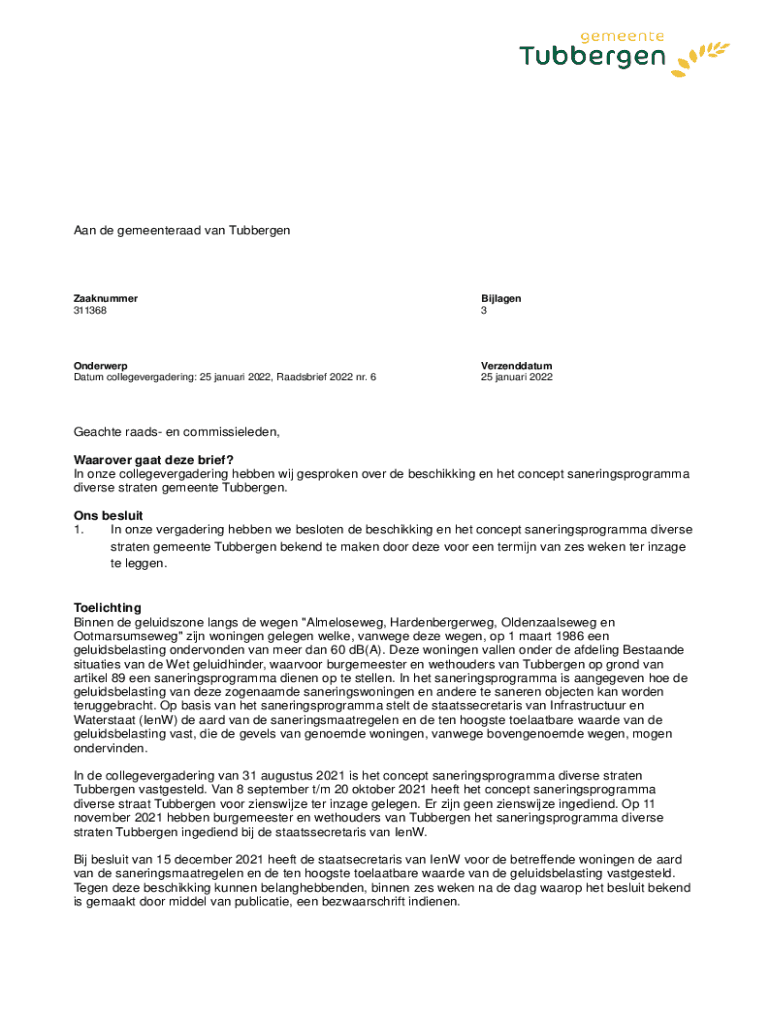 gemeente
Tubbergen

Aan de gemeenteraad van Tubbergen

Zaaknummer
311368

Bijlagen
3

Onderwerp
Datum collegevergadering: 25 januari 2022, Raadsbrief 2022 nr. 6

Verzenddatum
25 januari 2022

Geachte raads- en commissieleden,

Waarover gaat deze brief?
In onze collegevergadering hebben wij gesproken over de beschikking en het concept saneringsprogramma diverse straten gemeente Tubbergen.

Ons besluit
1. In onze vergadering hebben we besloten de beschikking en het concept saneringsprogramma diverse straten gemeente Tubbergen bekend te maken door deze voor een termijn van zes weken ter inzage te leggen.

Toelichting
Binnen de geluidszone langs de wegen "Almeloseweg, Hardenbergerweg, Oldenzaalseweg en Ootmarsumseweg" zijn woningen gelegen welke, vanwege deze wegen, op 1 maart 1986 een geluidsbelasting ondervonden van meer dan 60 dB(A). Deze woningen vallen onder de afdeling Bestaande situaties van de Wet geluidhinder, waarvoor burgemeester en wethouders van Tubbergen op grond van artikel 89 een saneringsprogramma dienen op te stellen. In het saneringsprogramma is aangegeven hoe de geluidsbelasting van deze zogenaamde saneringswoningen en andere te saneren objecten kan worden teruggebracht. Op basis van het saneringsprogramma stelt de staatssecretaris van Infrastructuur en Waterstaat (IenW) de aard van de saneringsmaatregelen en de ten hoogste toelaatbare waarde van de geluidsbelasting vast, die de gevels van genoemde woningen, vanwege bovengenoemde wegen, mogen ondervinden.

In de collegevergadering van 31 augustus 2021 is het concept saneringsprogramma diverse straten Tubbergen vastgesteld. Van 8 september t/m 20 oktober 2021 heeft het concept saneringsprogramma diverse straat Tubbergen voor zienswijze ter inzage gelegen. Er zijn geen zienswijze ingediend. Op 11 november 2021 hebben burgemeester en wethouders van Tubbergen het saneringsprogramma diverse straten Tubbergen ingediend bij de staatssecretaris van IenW.

Bij besluit van 15 december 2021 heeft de staatsecretaris van IenW voor de betreffende woningen de aard van de saneringsmaatregelen en de ten hoogste toelaatbare waarde van de geluidsbelasting vastgesteld. Tegen deze beschikking kunnen belanghebbenden, binnen zes weken na de dag waarop het besluit bekend is gemaakt door middel van publicatie, een bezwaarschrift indienen.